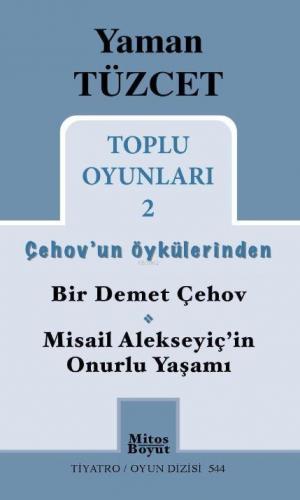 Yaman
TÜZCET

TOPLU
OYUNLARI
2

Çehov'un öykülerinden

Bir Demet Çehov

Misail Alekseyiç'in Onurlu Yaşamı

Mitos
Boyut

TİYATRO / OYUN DİZİSİ 544